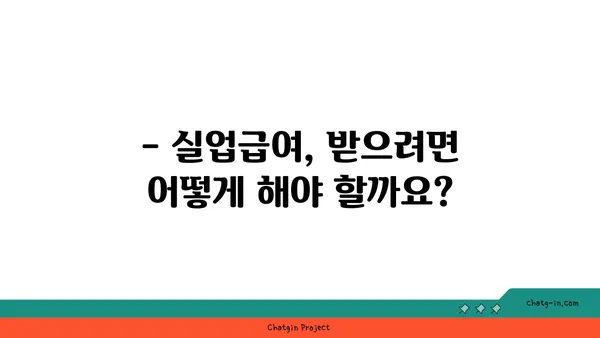 - 실업급여, 받으려면 어떻게 해야 할까요?

chatg-in.com

Chatgin Project